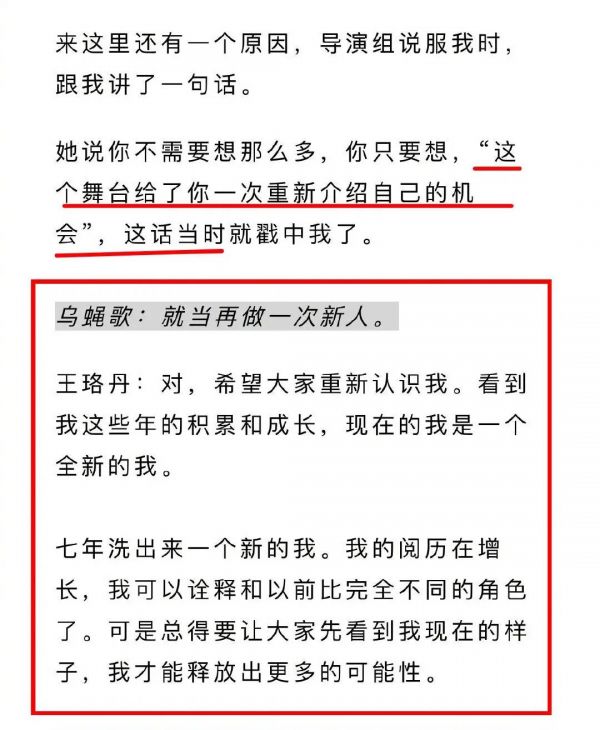 来这里还有一个原因，导演组说服我时，跟我讲了一句话。

她说你不需要想那么多，你只要想，“这个舞台给了你一次重新介绍自己的机会”，这话当时就戳中我了。

乌蝇歌：就当再做一次新人。

王珞丹：对，希望大家重新认识我。看到我这些年的积累和成长，现在的我是一个全新的我。

七年洗出来一个新的我。我的阅历在增长，我可以诠释和以前比完全不同的角色了。可是总得要让大家先看到我现在的样子，我才能释放出更多的可能性。